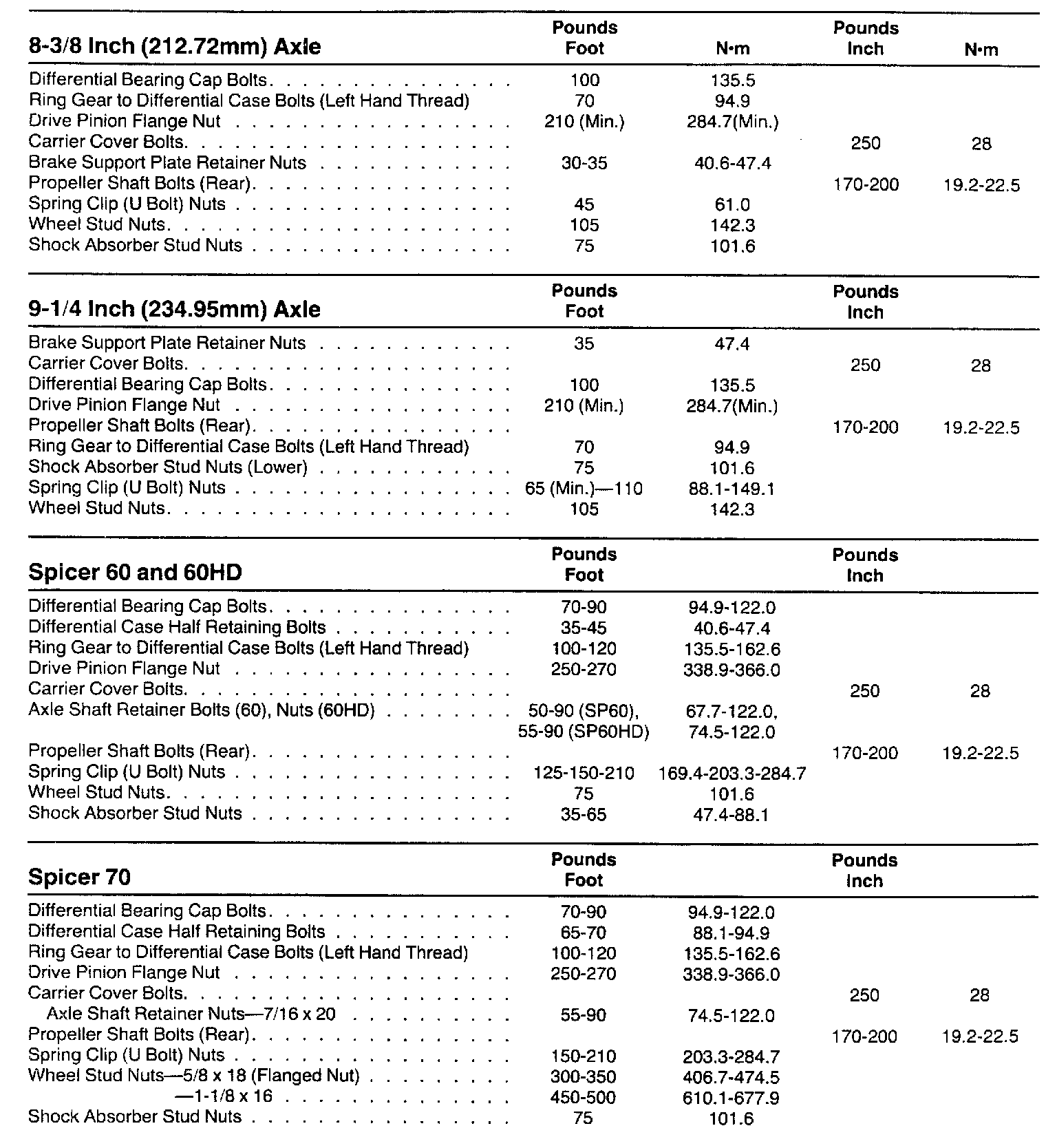 | 8-3/8 Inch (212.72mm) Axle | Pounds Foot | N·m | Pounds Inch | N·m |
|---|---|---|---|---|
| Differential Bearing Cap Bolts | 100 | 135.5 | | |
| Ring Gear to Differential Case Bolts (Left Hand Thread) | 70 | 94.9 | | |
| Drive Pinion Flange Nut | 210 (Min.) | 284.7(Min.) | | |
| Carrier Cover Bolts | | | 250 | 28 |
| Brake Support Plate Retainer Nuts | 30-35 | 40.6-47.4 | | |
| Propeller Shaft Bolts (Rear) | | | 170-200 | 19.2-22.5 |
| Spring Clip (U Bolt) Nuts | 45 | 61.0 | | |
| Wheel Stud Nuts | 105 | 142.3 | | |
| Shock Absorber Stud Nuts | 75 | 101.6 | | |

| 9-1/4 Inch (234.95mm) Axle | Pounds Foot | | Pounds Inch | |
|---|---|---|---|---|
| Brake Support Plate Retainer Nuts | 35 | 47.4 | | |
| Carrier Cover Bolts | | | 250 | 28 |
| Differential Bearing Cap Bolts | 100 | 135.5 | | |
| Drive Pinion Flange Nut | 210 (Min.) | 284.7(Min.) | | |
| Propeller Shaft Bolts (Rear) | | | 170-200 | 19.2-22.5 |
| Ring Gear to Differential Case Bolts (Left Hand Thread) | 70 | 94.9 | | |
| Shock Absorber Stud Nuts (Lower) | 75 | 101.6 | | |
| Spring Clip (U Bolt) Nuts | 65 (Min.)—110 | 88.1-149.1 | | |
| Wheel Stud Nuts | 105 | 142.3 | | |

| Spicer 60 and 60HD | Pounds Foot | | Pounds Inch | |
|---|---|---|---|---|
| Differential Bearing Cap Bolts | 70-90 | 94.9-122.0 | | |
| Differential Case Half Retaining Bolts | 35-45 | 40.6-47.4 | | |
| Ring Gear to Differential Case Bolts (Left Hand Thread) | 100-120 | 135.5-162.6 | | |
| Drive Pinion Flange Nut | 250-270 | 338.9-366.0 | | |
| Carrier Cover Bolts | | | 250 | 28 |
| Axle Shaft Retainer Bolts (60), Nuts (60HD) | 50-90 (SP60), 55-90 (SP60HD) | 67.7-122.0, 74.5-122.0 | | |
| Propeller Shaft Bolts (Rear) | | | 170-200 | 19.2-22.5 |
| Spring Clip (U Bolt) Nuts | 125-150-210 | 169.4-203.3-284.7 | | |
| Wheel Stud Nuts | 75 | 101.6 | | |
| Shock Absorber Stud Nuts | 35-65 | 47.4-88.1 | | |

| Spicer 70 | Pounds Foot | | Pounds Inch | |
|---|---|---|---|---|
| Differential Bearing Cap Bolts | 70-90 | 94.9-122.0 | | |
| Differential Case Half Retaining Bolts | 65-70 | 88.1-94.9 | | |
| Ring Gear to Differential Case Bolts (Left Hand Thread) | 100-120 | 135.5-162.6 | | |
| Drive Pinion Flange Nut | 250-270 | 338.9-366.0 | | |
| Carrier Cover Bolts | | | 250 | 28 |
| Axle Shaft Retainer Nuts—7/16 x 20 | 55-90 | 74.5-122.0 | | |
| Propeller Shaft Bolts (Rear) | | | 170-200 | 19.2-22.5 |
| Spring Clip (U Bolt) Nuts | 150-210 | 203.3-284.7 | | |
| Wheel Stud Nuts—5/8 x 18 (Flanged Nut) | 300-350 | 406.7-474.5 | | |
| —1-1/8 x 16 | 450-500 | 610.1-677.9 | | |
| Shock Absorber Stud Nuts | 75 | 101.6 | | |